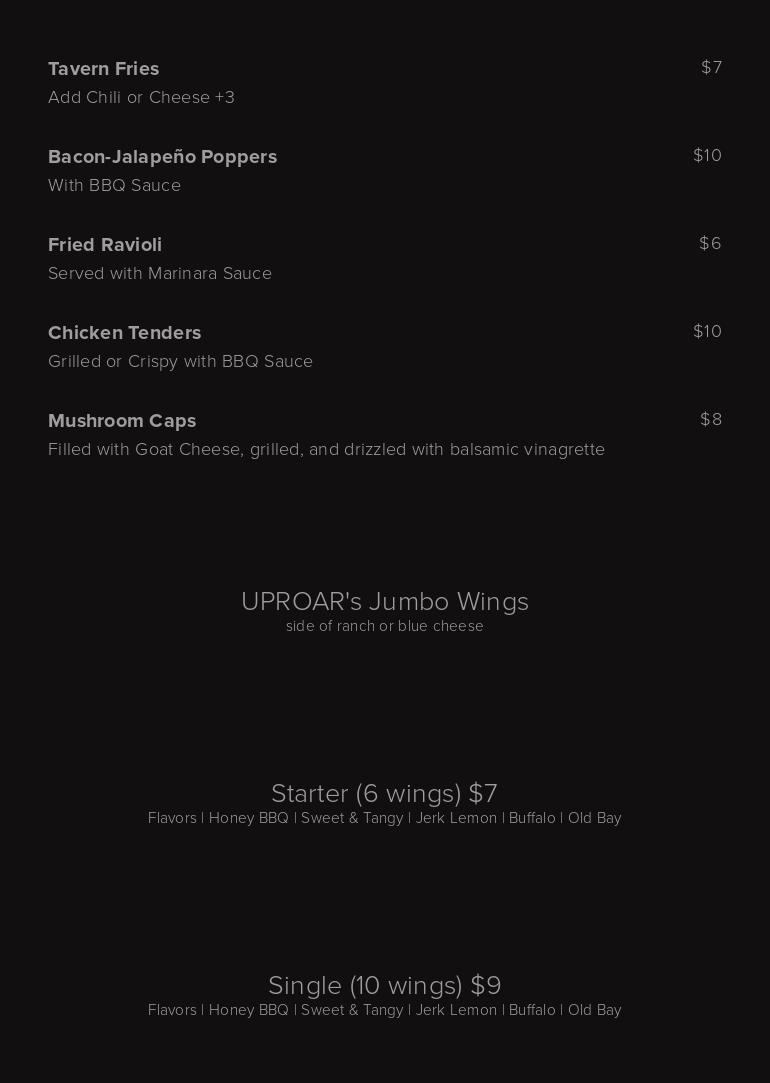 Tavern Fries
$7
Add Chili or Cheese +3

Bacon-Jalapeño Poppers
$10
With BBQ Sauce

Fried Ravioli
$6
Served with Marinara Sauce

Chicken Tenders
$10
Grilled or Crispy with BBQ Sauce

Mushroom Caps
$8
Filled with Goat Cheese, grilled, and drizzled with balsamic vinagrette

UPROAR's Jumbo Wings
side of ranch or blue cheese

Starter (6 wings) $7
Flavors | Honey BBQ | Sweet & Tangy | Jerk Lemon | Buffalo | Old Bay

Single (10 wings) $9
Flavors | Honey BBQ | Sweet & Tangy | Jerk Lemon | Buffalo | Old Bay